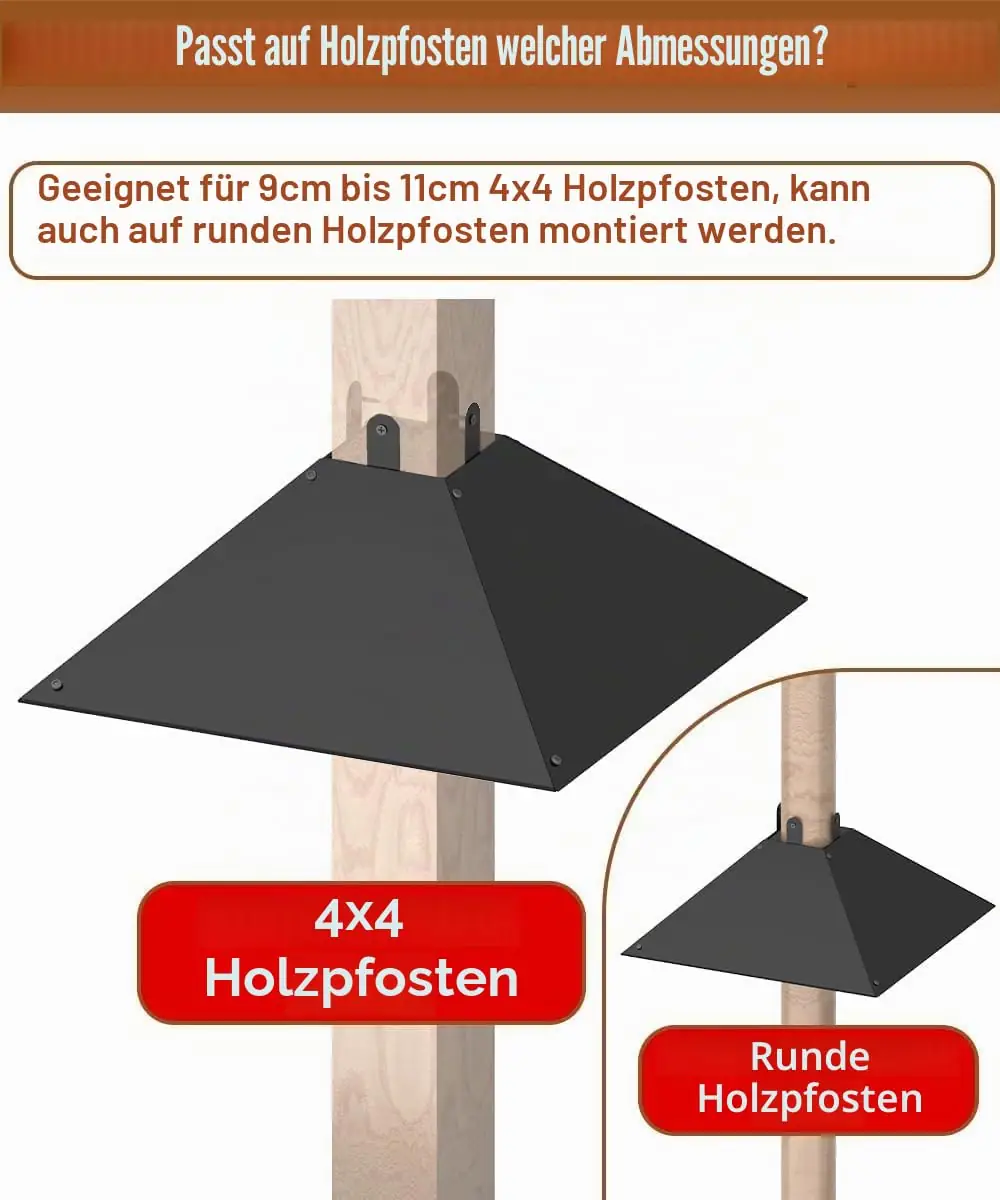 Passt auf Holzpfosten welcher Abmessungen?

Geeignet für 9cm bis 11cm 4x4 Holzpfosten, kann auch auf runden Holzpfosten montiert werden.

4x4
Holzpfosten

Runde
Holzpfosten